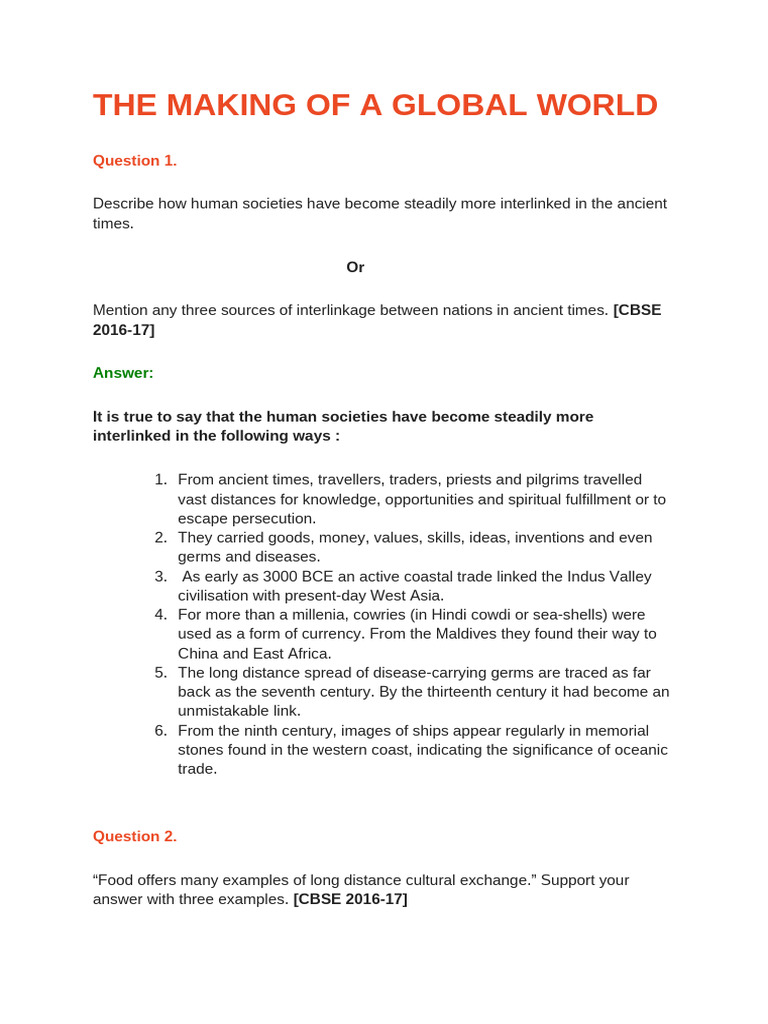 THE MAKING OF A GLOBAL WORLD

Question 1.

Describe how human societies have become steadily more interlinked in the ancient times.

Or

Mention any three sources of interlinkage between nations in ancient times. [CBSE 2016-17]

Answer:

It is true to say that the human societies have become steadily more interlinked in the following ways :

1. From ancient times, travellers, traders, priests and pilgrims travelled vast distances for knowledge, opportunities and spiritual fulfillment or to escape persecution.
2. They carried goods, money, values, skills, ideas, inventions and even germs and diseases.
3. As early as 3000 BCE an active coastal trade linked the Indus Valley civilisation with present-day West Asia.
4. For more than a millenia, cowries (in Hindi cowdi or sea-shells) were used as a form of currency. From the Maldives they found their way to China and East Africa.
5. The long distance spread of disease-carrying germs are traced as far back as the seventh century. By the thirteenth century it had become an unmistakable link.
6. From the ninth century, images of ships appear regularly in memorial stones found in the western coast, indicating the significance of oceanic trade.

Question 2.

“Food offers many examples of long distance cultural exchange.” Support your answer with three examples. [CBSE 2016-17]